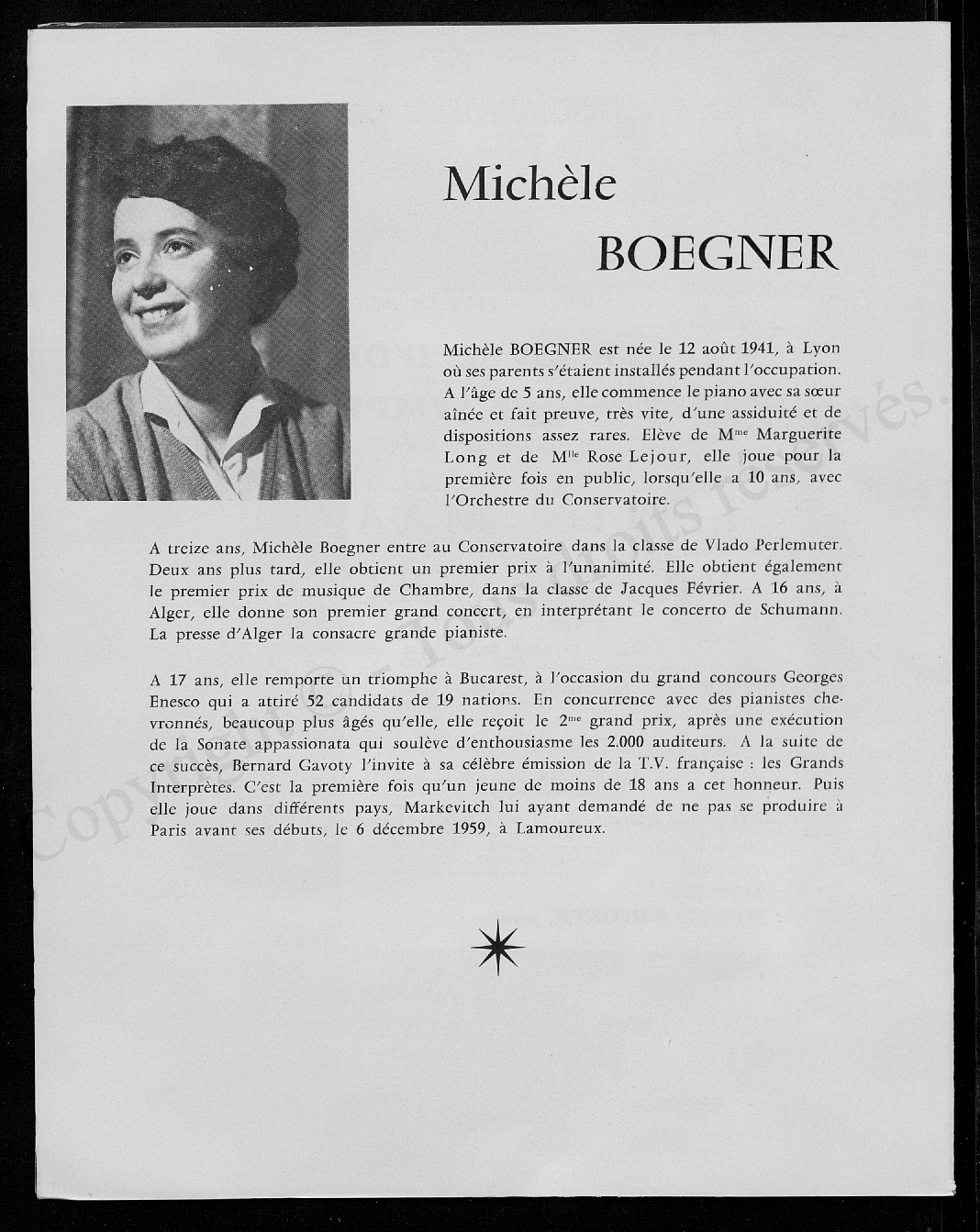 Michèle

BOEGNER

Michèle BOEGNER est née le 12 août 1941, à Lyon où ses parents s'étaient installés pendant l'occupation. A l'âge de 5 ans, elle commence le piano avec sa sœur aînée et fait preuve, très vite, d'une assiduité et de dispositions assez rares. Elève de M$^{me}$ Marguerite Long et de M$^{lle}$ Rose Lejour, elle joue pour la première fois en public, lorsqu'elle a 10 ans, avec l'Orchestre du Conservatoire.

A treize ans, Michèle Boegner entre au Conservatoire dans la classe de Vlado Perlemuter. Deux ans plus tard, elle obtient un premier prix à l'unanimité. Elle obtient également le premier prix de musique de Chambre, dans la classe de Jacques Février. A 16 ans, à Alger, elle donne son premier grand concert, en interprétant le concerto de Schumann. La presse d'Alger la consacre grande pianiste.

A 17 ans, elle remporte un triomphe à Bucarest, à l'occasion du grand concours Georges Enesco qui a attiré 52 candidats de 19 nations. En concurrence avec des pianistes chevronnés, beaucoup plus âgés qu'elle, elle reçoit le 2$^{me}$ grand prix, après une exécution de la Sonate appassionata qui soulève d'enthousiasme les 2.000 auditeurs. A la suite de ce succès, Bernard Gavoty l'invite à sa célèbre émission de la T.V. française : les Grands Interprètes. C'est la première fois qu'un jeune de moins de 18 ans a cet honneur. Puis elle joue dans différents pays, Markevitch lui ayant demandé de ne pas se produire à Paris avant ses débuts, le 6 décembre 1959, à Lamoureux.

Copyright © - Tous droits réservés.